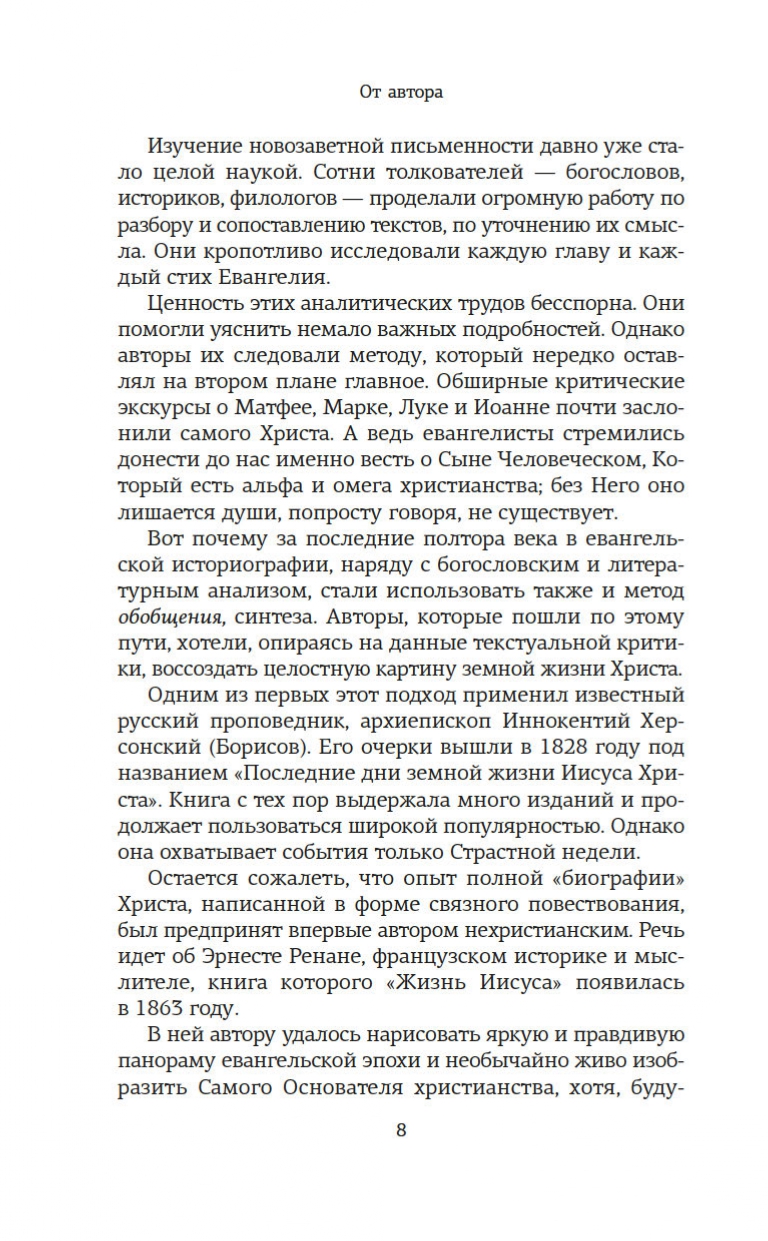 От автора

Изучение новозаветной письменности давно уже стало целой наукой. Сотни толкователей — богословов, историков, филологов — проделали огромную работу по разбору и сопоставлению текстов, по уточнению их смысла. Они кропотливо исследовали каждую главу и каждый стих Евангелия.

Ценность этих аналитических трудов бесспорна. Они помогли уяснить немало важных подробностей. Однако авторы их следовали методу, который нередко оставлял на втором плане главное. Обширные критические экскурсы о Матфее, Марке, Луке и Иоанне почти заслонили самого Христа. А ведь евангелисты стремились донести до нас именно весть о Сыне Человеческом, Который есть альфа и омега христианства; без Него оно лишается души, попросту говоря, не существует.

Вот почему за последние полтора века в евангельской историографии, наряду с богословским и литературным анализом, стали использовать также и метод обобщения, синтеза. Авторы, которые пошли по этому пути, хотели, опираясь на данные текстуальной критики, воссоздать целостную картину земной жизни Христа.

Одним из первых этот подход применил известный русский проповедник, архиепископ Иннокентий Херсонский (Борисов). Его очерки вышли в 1828 году под названием «Последние дни земной жизни Иисуса Христа». Книга с тех пор выдержала много изданий и продолжает пользоваться широкой популярностью. Однако она охватывает события только Страстной недели.

Остается сожалеть, что опыт полной «биографии» Христа, написанной в форме связного повествования, был предпринят впервые автором нехристианским. Речь идет об Эрнесте Ренане, французском историке и мыслителе, книга которого «Жизнь Иисуса» появилась в 1863 году.

В ней автору удалось нарисовать яркую и правдивую панораму евангельской эпохи и необычайно живо изобразить Самого Основателя христианства, хотя, буду-

8